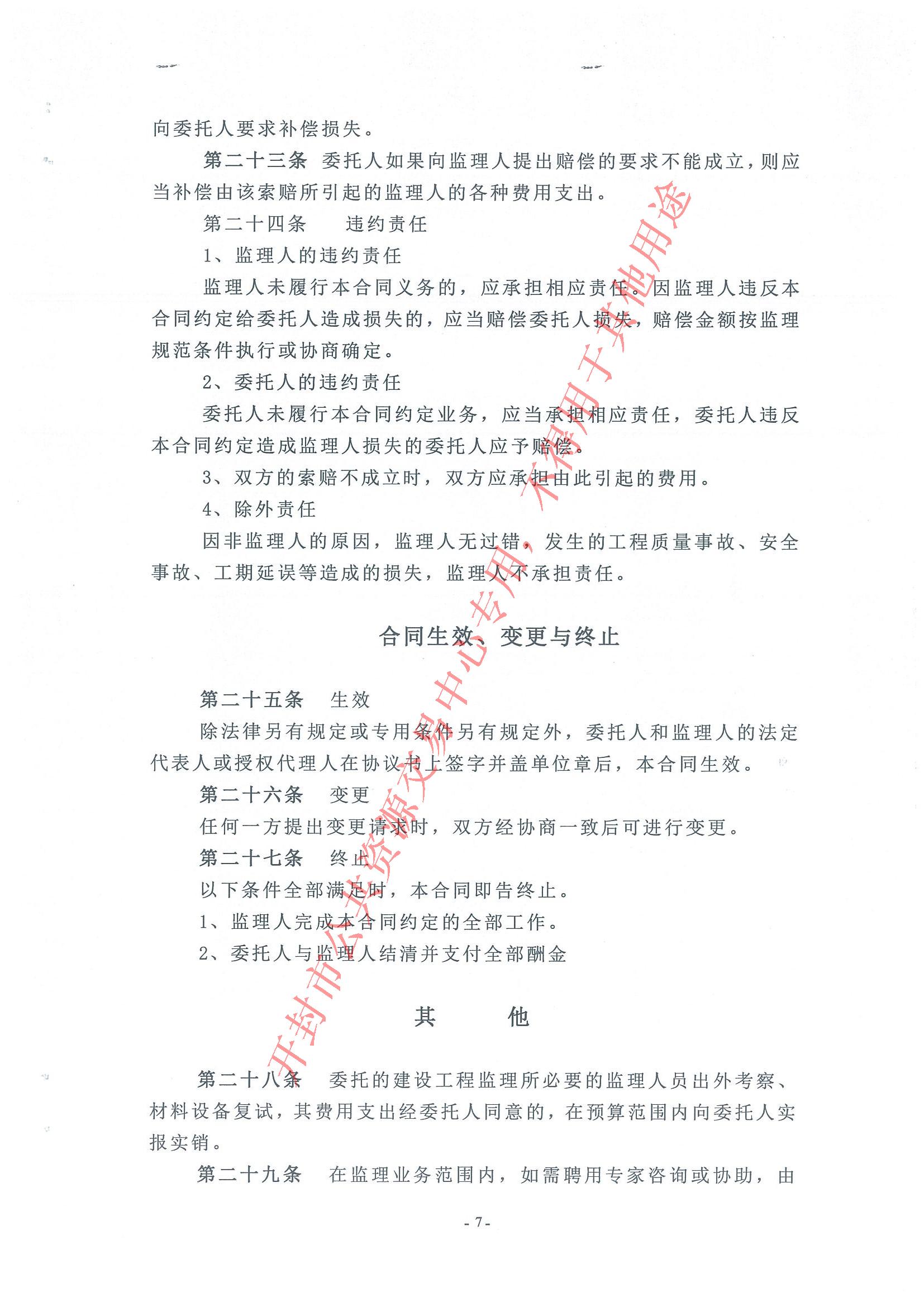 向委托人要求补偿损失。

第二十三条 委托人如果向监理人提出赔偿的要求不能成立，则应当补偿由该索赔所引起的监理人的各种费用支出。

第二十四条 违约责任

1、监理人的违约责任

监理人未履行本合同义务的，应承担相应责任。因监理人违反本合同约定给委托人造成损失的，应当赔偿委托人损失，赔偿金额按监理规范条件执行或协商确定。

2、委托人的违约责任

委托人未履行本合同约定业务，应当承担相应责任，委托人违反本合同约定造成监理人损失的委托人应予赔偿。

3、双方的索赔不成立时，双方应承担由此引起的费用。

4、除外责任

因非监理人的原因，监理人无过错，发生的工程质量事故、安全事故、工期延误等造成的损失，监理人不承担责任。

合同生效、变更与终止

第二十五条 生效

除法律另有规定或专用条件另有规定外，委托人和监理人的法定代表人或授权代理人在协议书上签字并盖单位章后，本合同生效。

第二十六条 变更

任何一方提出变更请求时，双方经协商一致后可进行变更。

第二十七条 终止

以下条件全部满足时，本合同即告终止。

1、监理人完成本合同约定的全部工作。

2、委托人与监理人结清并支付全部酬金

其 他

第二十八条 委托的建设工程监理所必要的监理人员出外考察、材料设备复试，其费用支出经委托人同意的，在预算范围内向委托人实报实销。

第二十九条 在监理业务范围内，如需聘用专家咨询或协助，由

- 7 -

开封市公共资源交易中心专用，不得用于其他用途